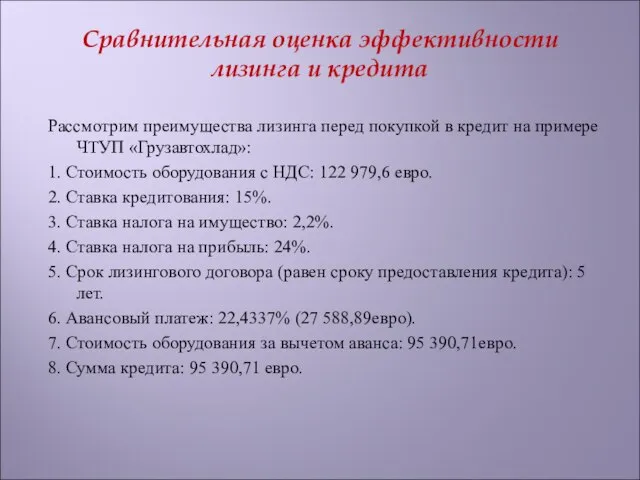 Сравнительная оценка эффективности лизинга и кредита

Рассмотрим преимущества лизинга перед покупкой в кредит на примере ЧТУП «Грузавтохлад»:

1. Стоимость оборудования с НДС: 122 979,6 евро.

2. Ставка кредитования: 15%.

3. Ставка налога на имущество: 2,2%.

4. Ставка налога на прибыль: 24%.

5. Срок лизингового договора (равен сроку предоставления кредита): 5 лет.

6. Авансовый платеж: 22,4337% (27 588,89евро).

7. Стоимость оборудования за вычетом аванса: 95 390,71евро.

8. Сумма кредита: 95 390,71 евро.